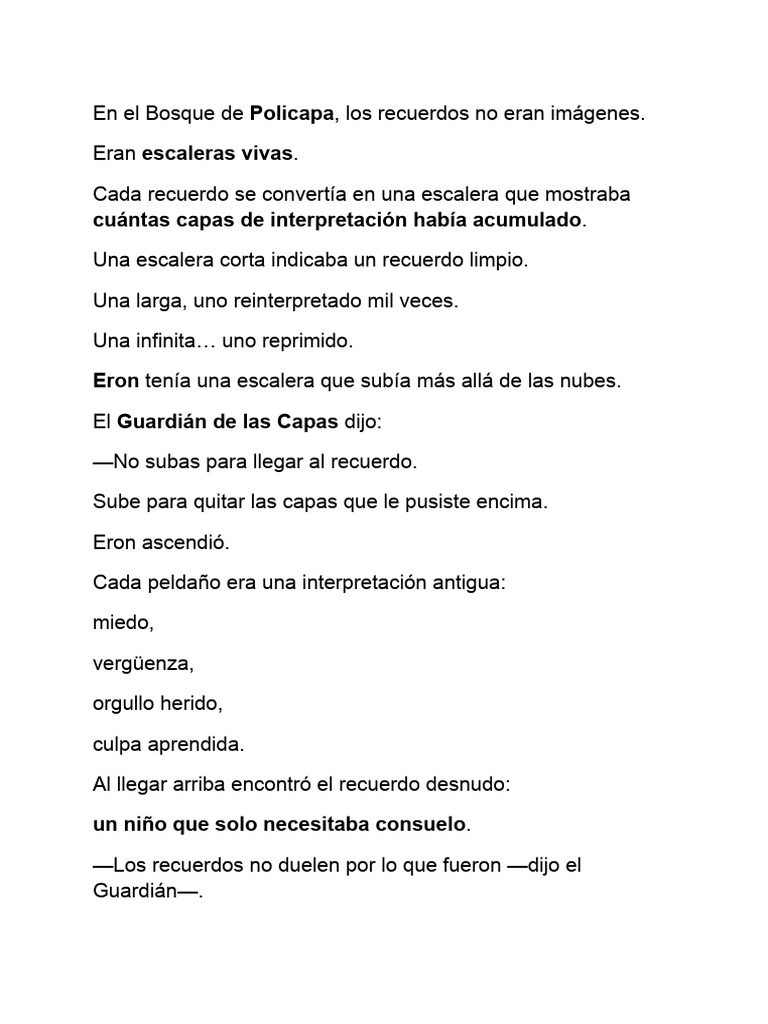 En el Bosque de Policapa, los recuerdos no eran imágenes.

Eran escaleras vivas.

Cada recuerdo se convertía en una escalera que mostraba cuántas capas de interpretación había acumulado.

Una escalera corta indicaba un recuerdo limpio.

Una larga, uno reinterpretado mil veces.

Una infinita… uno reprimido.

Eron tenía una escalera que subía más allá de las nubes.

El Guardián de las Capas dijo:

—No subas para llegar al recuerdo.

Sube para quitar las capas que le pusiste encima.

Eron ascendió.

Cada peldaño era una interpretación antigua:

miedo,

vergüenza,

orgullo herido,

culpa aprendida.

Al llegar arriba encontró el recuerdo desnudo:

un niño que solo necesitaba consuelo.

—Los recuerdos no duelen por lo que fueron —dijo el Guardián—.